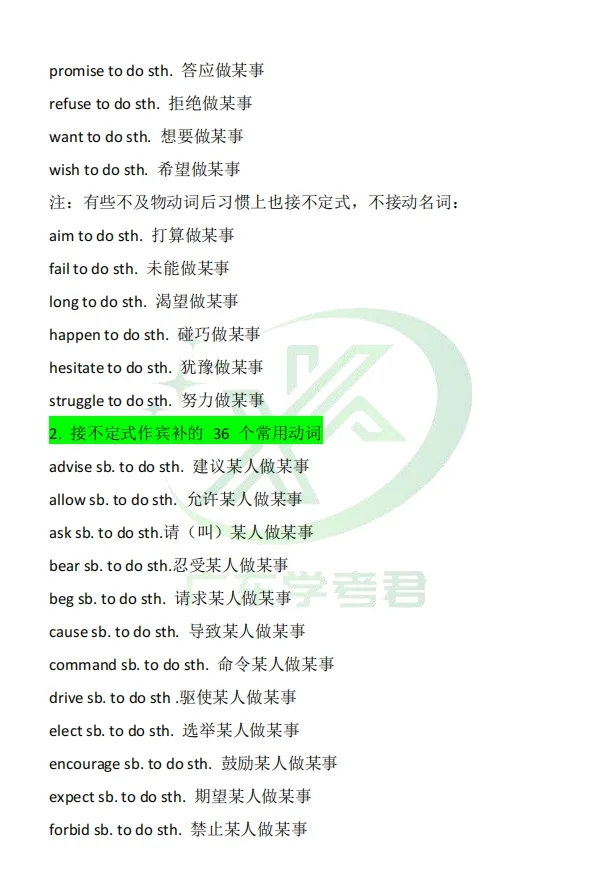 promise to do sth. 答应做某事

refuse to do sth. 拒绝做某事

want to do sth. 想要做某事

wish to do sth. 希望做某事

注：有些不及物动词后习惯上也接不定式，不接动名词：

aim to do sth. 打算做某事

fail to do sth. 未能做某事

long to do sth. 渴望做某事

happen to do sth. 碰巧做某事

hesitate to do sth. 犹豫做某事

struggle to do sth. 努力做某事

2. 接不定式作宾补的 36 个常用动词

advise sb. to do sth. 建议某人做某事

allow sb. to do sth. 允许某人做某事

ask sb. to do sth.请（叫）某人做某事

bear sb. to do sth.忍受某人做某事

beg sb. to do sth. 请求某人做某事

cause sb. to do sth. 导致某人做某事

command sb. to do sth. 命令某人做某事

drive sb. to do sth .驱使某人做某事

elect sb. to do sth. 选举某人做某事

encourage sb. to do sth. 鼓励某人做某事

expect sb. to do sth. 期望某人做某事

forbid sb. to do sth. 禁止某人做某事

广东学考君